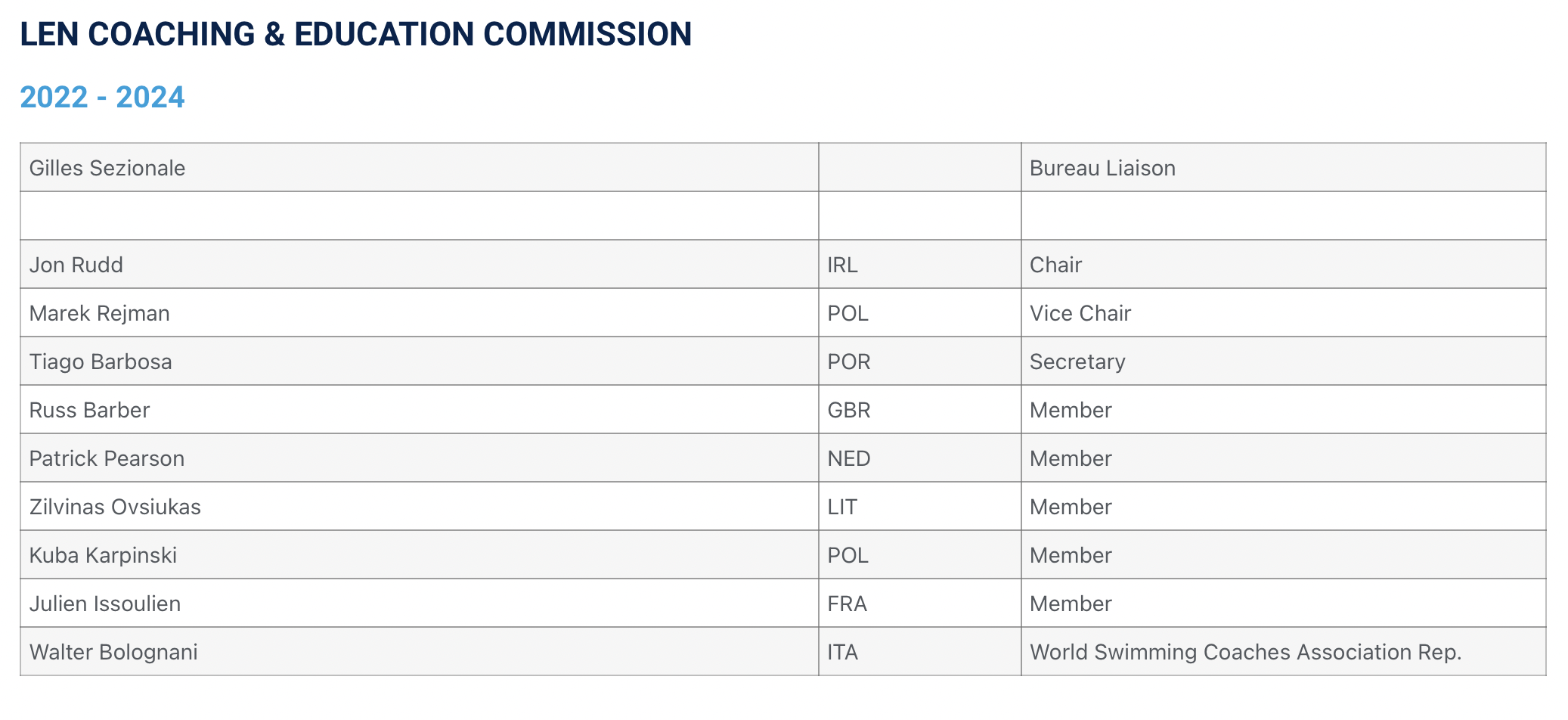 LEN COACHING & EDUCATION COMMISSION

2022 - 2024

| Gilles Sezionale | | Bureau Liaison |
|---|---|---|
| | | |
| Jon Rudd | IRL | Chair |
| Marek Rejman | POL | Vice Chair |
| Tiago Barbosa | POR | Secretary |
| Russ Barber | GBR | Member |
| Patrick Pearson | NED | Member |
| Zilvinas Ovsiukas | LIT | Member |
| Kuba Karpinski | POL | Member |
| Julien Issoulien | FRA | Member |
| Walter Bolognani | ITA | World Swimming Coaches Association Rep. |